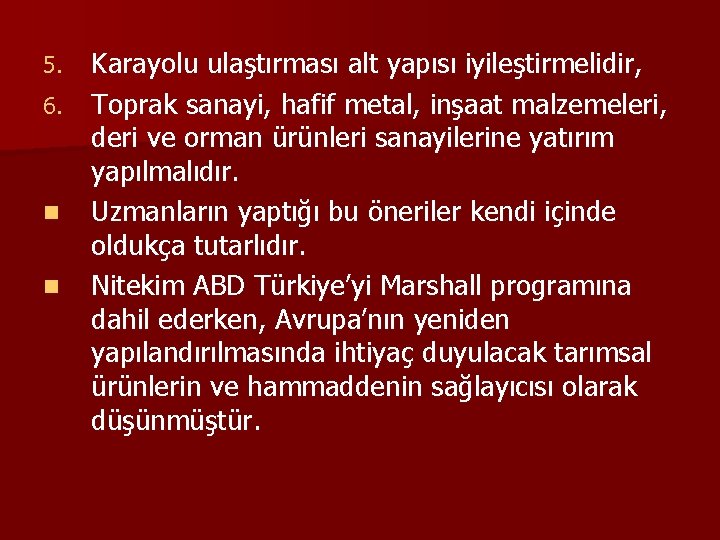 5. Karayolu ulaştırması alt yapısı iyileştirmelidir,

6. Toprak sanayi, hafif metal, inşaat malzemeleri, deri ve orman ürünleri sanayilerine yatırım yapılmalıdır.

Uzmanların yaptığı bu öneriler kendi içinde oldukça tutarlıdır.

Nitekim ABD Türkiye'yi Marshall programına dahil ederken, Avrupa'nın yeniden yapılandırılmasında ihtiyaç duyulacak tarımsal ürünlerin ve hammaddenin sağlayıcısı olarak düşünmüştür.